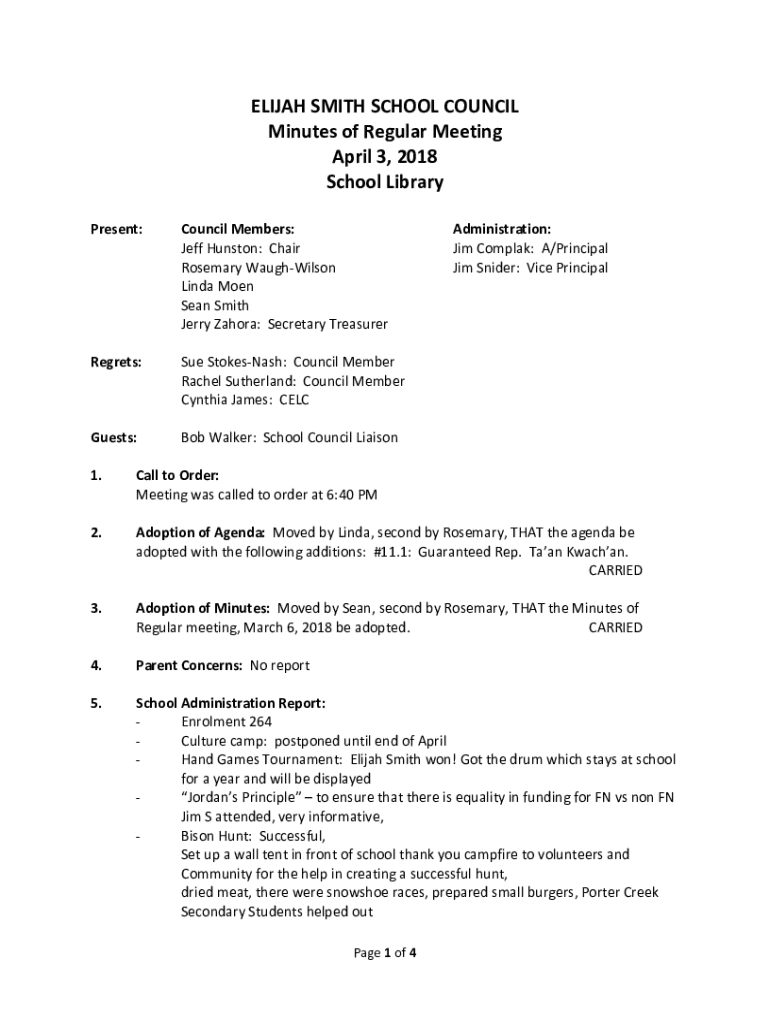 ELIJAH SMITH SCHOOL COUNCIL
Minutes of Regular Meeting
April 3, 2018
School Library

Present: Council Members:
Jeff Hunston: Chair
Rosemary Waugh-Wilson
Linda Moen
Sean Smith
Jerry Zahora: Secretary Treasurer

Administration:
Jim Complak: A/Principal
Jim Snider: Vice Principal

Regrets: Sue Stokes-Nash: Council Member
Rachel Sutherland: Council Member
Cynthia James: CELC

Guests: Bob Walker: School Council Liaison

1. Call to Order:
Meeting was called to order at 6:40 PM

2. Adoption of Agenda: Moved by Linda, second by Rosemary, THAT the agenda be adopted with the following additions: #11.1: Guaranteed Rep. Ta'an Kwach'an.
CARRIED

3. Adoption of Minutes: Moved by Sean, second by Rosemary, THAT the Minutes of Regular meeting, March 6, 2018 be adopted. CARRIED

4. Parent Concerns: No report

5. School Administration Report:
- Enrolment 264
- Culture camp: postponed until end of April
- Hand Games Tournament: Elijah Smith won! Got the drum which stays at school for a year and will be displayed
- "Jordan's Principle" – to ensure that there is equality in funding for FN vs non FN
Jim S attended, very informative,
- Bison Hunt: Successful,
Set up a wall tent in front of school thank you campfire to volunteers and Community for the help in creating a successful hunt,
dried meat, there were snowshoe races, prepared small burgers, Porter Creek Secondary Students helped out

Page 1 of 4